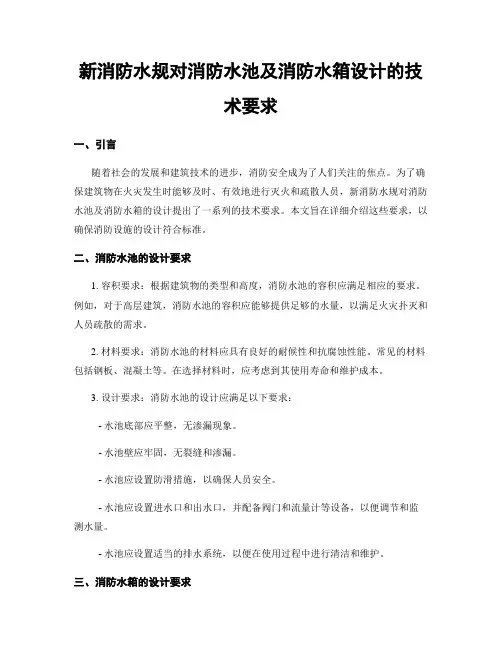 新消防水规对消防水池及消防水箱设计的技术要求

一、引言

随着社会的发展和建筑技术的进步，消防安全成为了人们关注的焦点。为了确保建筑物在火灾发生时能够及时、有效地进行灭火和疏散人员，新消防水规对消防水池及消防水箱的设计提出了一系列的技术要求。本文旨在详细介绍这些要求，以确保消防设施的设计符合标准。

二、消防水池的设计要求

1. 容积要求：根据建筑物的类型和高度，消防水池的容积应满足相应的要求。例如，对于高层建筑，消防水池的容积应能够提供足够的水量，以满足火灾扑灭和人员疏散的需求。

2. 材料要求：消防水池的材料应具有良好的耐候性和抗腐蚀性能。常见的材料包括钢板、混凝土等。在选择材料时，应考虑到其使用寿命和维护成本。

3. 设计要求：消防水池的设计应满足以下要求：

- 水池底部应平整，无渗漏现象。

- 水池壁应牢固，无裂缝和渗漏。

- 水池应设置防滑措施，以确保人员安全。

- 水池应设置进水口和出水口，并配备阀门和流量计等设备，以便调节和监测水量。

- 水池应设置适当的排水系统，以便在使用过程中进行清洁和维护。

三、消防水箱的设计要求